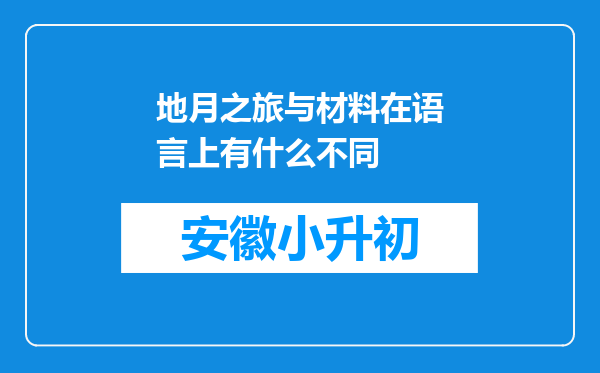 地月之旅与材料在语言上有什么不同

安徽小升初